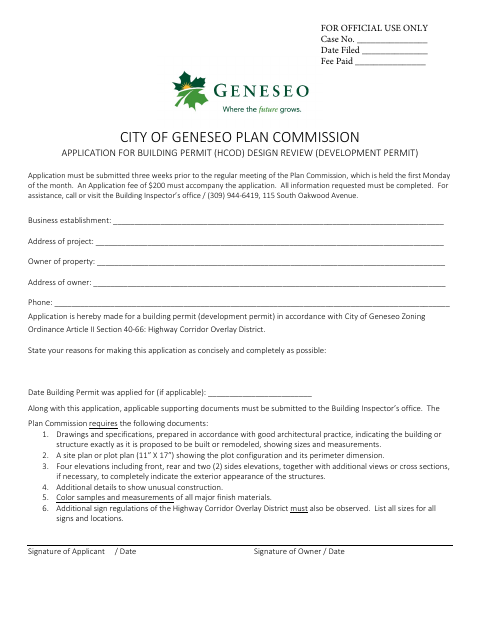 FOR OFFICIAL USE ONLY
Case No. _______________
Date Filed _______________
Fee Paid _______________

GENESEO
Where the future grows.

CITY OF GENESEO PLAN COMMISSION
APPLICATION FOR BUILDING PERMIT (HCOD) DESIGN REVIEW (DEVELOPMENT PERMIT)

Application must be submitted three weeks prior to the regular meeting of the Plan Commission, which is held the first Monday of the month. An Application fee of $200 must accompany the application. All information requested must be completed. For assistance, call or visit the Building Inspector's office / (309) 944-6419, 115 South Oakwood Avenue.

Business establishment: _______________

Address of project: _______________

Owner of property: _______________

Address of owner: _______________

Phone: _______________

Application is hereby made for a building permit (development permit) in accordance with City of Geneseo Zoning Ordinance Article II Section 40-66: Highway Corridor Overlay District.

State your reasons for making this application as concisely and completely as possible:

Date Building Permit was applied for (if applicable): _______________

Along with this application, applicable supporting documents must be submitted to the Building Inspector's office. The Plan Commission requires the following documents:

1. Drawings and specifications, prepared in accordance with good architectural practice, indicating the building or structure exactly as it is proposed to be built or remodeled, showing sizes and measurements.
2. A site plan or plot plan (11" X 17") showing the plot configuration and its perimeter dimension.
3. Four elevations including front, rear and two (2) sides elevations, together with additional views or cross sections, if necessary, to completely indicate the exterior appearance of the structures.
4. Additional details to show unusual construction.
5. Color samples and measurements of all major finish materials.
6. Additional sign regulations of the Highway Corridor Overlay District must also be observed. List all sizes for all signs and locations.

Signature of Applicant / Date

Signature of Owner / Date